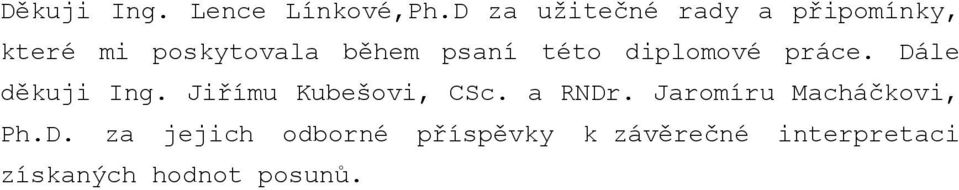 Děkuji Ing. Lence Línkové,Ph.D za užitečné rady a připomínky, které mi poskytovala během psaní této diplomové práce. Dále děkuji Ing. Jiřímu Kubešovi, CSc. a RNDr. Jaromíru Macháčkovi, Ph.D. za jejich odborné příspěvky k závěrečné interpretaci získaných hodnot posunů.